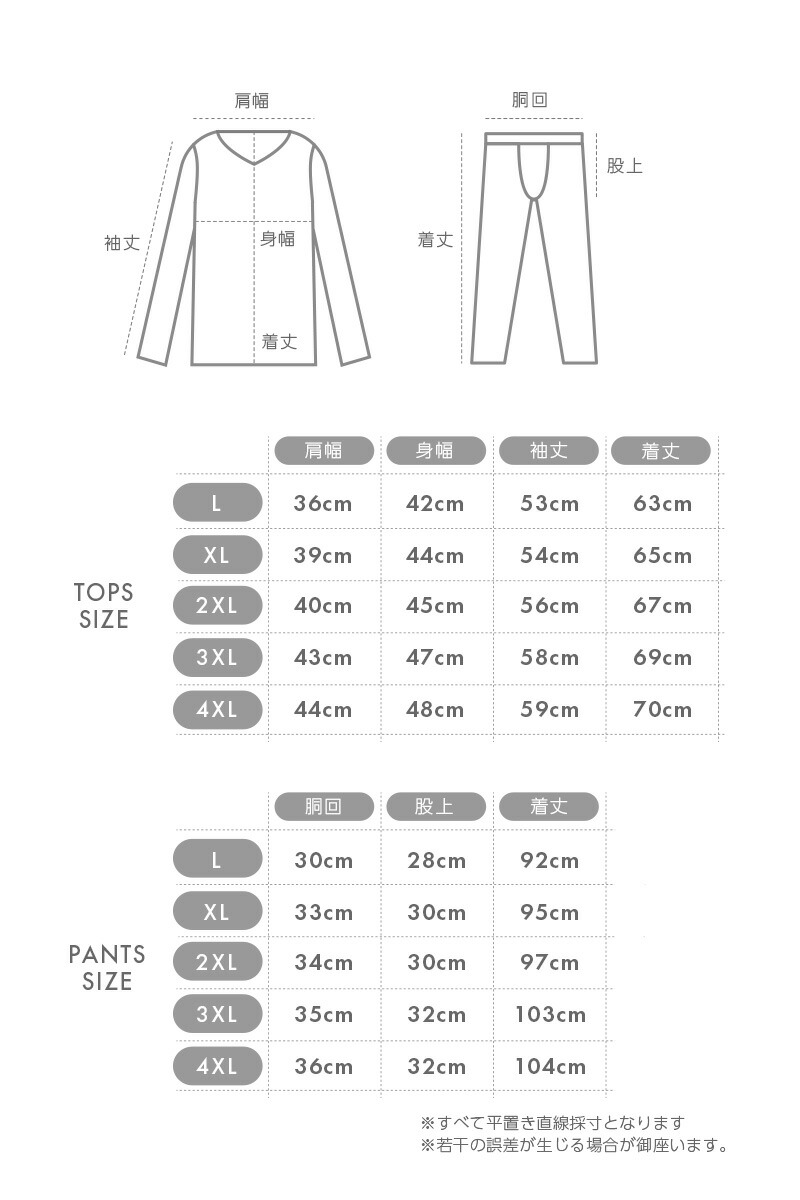 肩幅
袖丈
身幅
着丈

胴回
股上
着丈

TOPS SIZE

| | 肩幅 | 身幅 | 袖丈 | 着丈 |
|---|---|---|---|---|
| L | 36cm | 42cm | 53cm | 63cm |
| XL | 39cm | 44cm | 54cm | 65cm |
| 2XL | 40cm | 45cm | 56cm | 67cm |
| 3XL | 43cm | 47cm | 58cm | 69cm |
| 4XL | 44cm | 48cm | 59cm | 70cm |

PANTS SIZE

| | 胴回 | 股上 | 着丈 |
|---|---|---|---|
| L | 30cm | 28cm | 92cm |
| XL | 33cm | 30cm | 95cm |
| 2XL | 34cm | 30cm | 97cm |
| 3XL | 35cm | 32cm | 103cm |
| 4XL | 36cm | 32cm | 104cm |

※すべて平置き直線採寸となります
※若干の誤差が生じる場合が御座います。